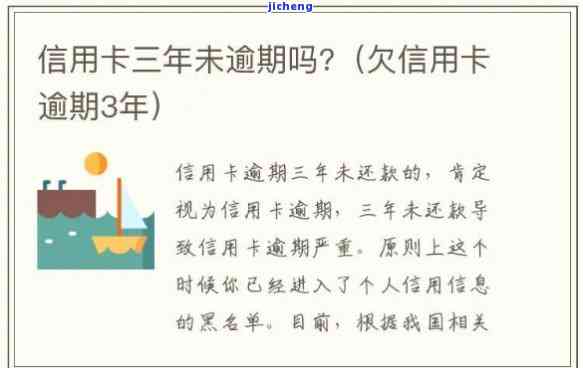 jicheng

信用卡三年未逾期吗?（欠信用卡逾期3年）

信用卡逾期三年未还款的，肯定视为信用卡逾期，三年未还款导致信用卡逾期严重。原则上这个时候你已经进入了个人信用信息的黑名单。目前，根据我国相关